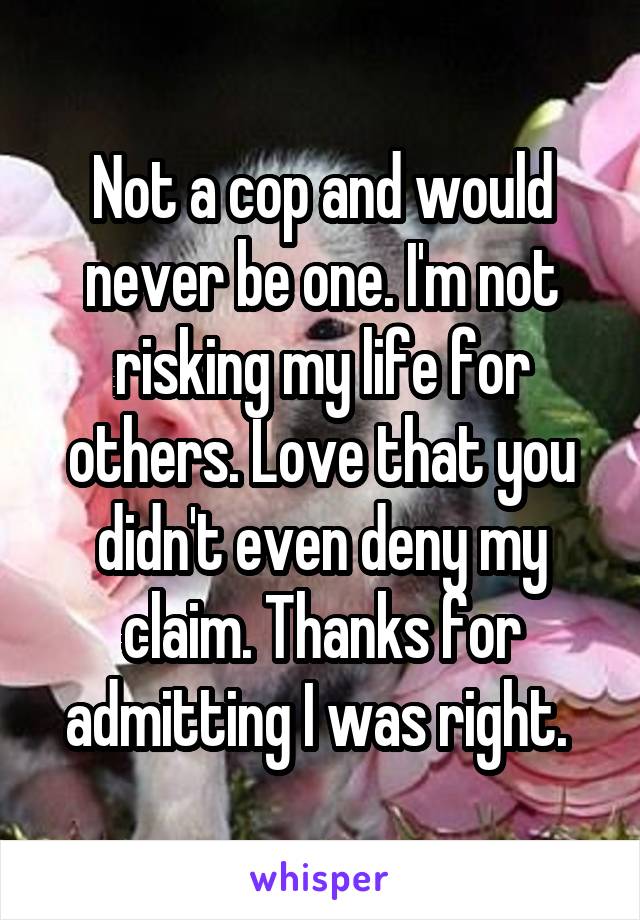 Not a cop and would never be one. I'm not risking my life for others. Love that you didn't even deny my claim. Thanks for admitting I was right.

whisper